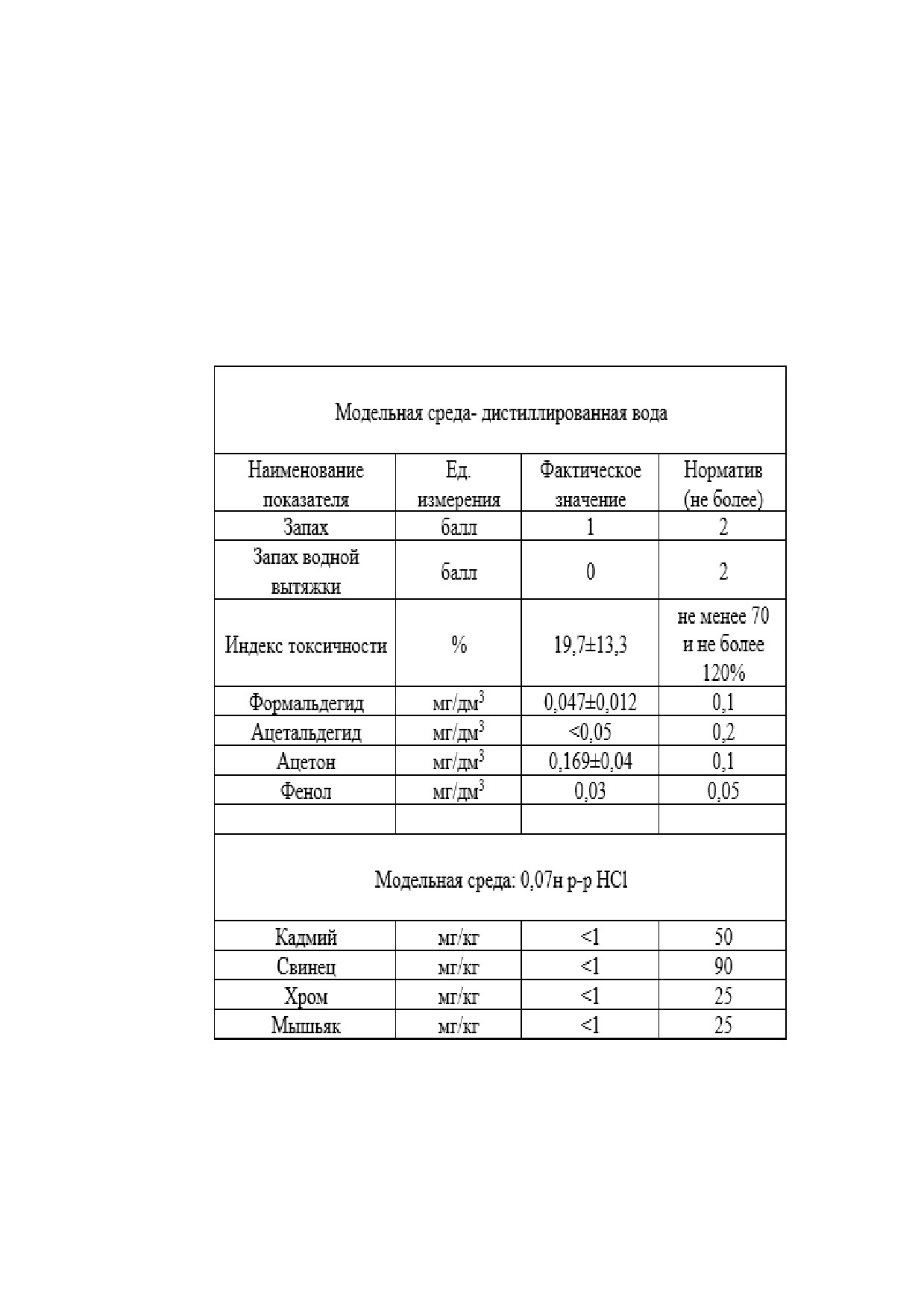 | Модельная среда- дистиллированная вода | | | |
|---|---|---|---|
| Наименование показателя | Ед. измерения | Фактическое значение | Норматив (не более) |
| Запах | балл | 1 | 2 |
| Запах водной вытяжки | балл | 0 | 2 |
| Индекс токсичности | % | 19,7±13,3 | не менее 70 и не более 120% |
| Формальдегид | мг/дм$^3$ | 0,047±0,012 | 0,1 |
| Ацетальдегид | мг/дм$^3$ | <0,05 | 0,2 |
| Ацетон | мг/дм$^3$ | 0,169±0,04 | 0,1 |
| Фенол | мг/дм$^3$ | 0,03 | 0,05 |
| | | | |
| Модельная среда: 0,07н р-р HCl | | | |
| Кадмий | мг/кг | <1 | 50 |
| Свинец | мг/кг | <1 | 90 |
| Хром | мг/кг | <1 | 25 |
| Мышьяк | мг/кг | <1 | 25 |